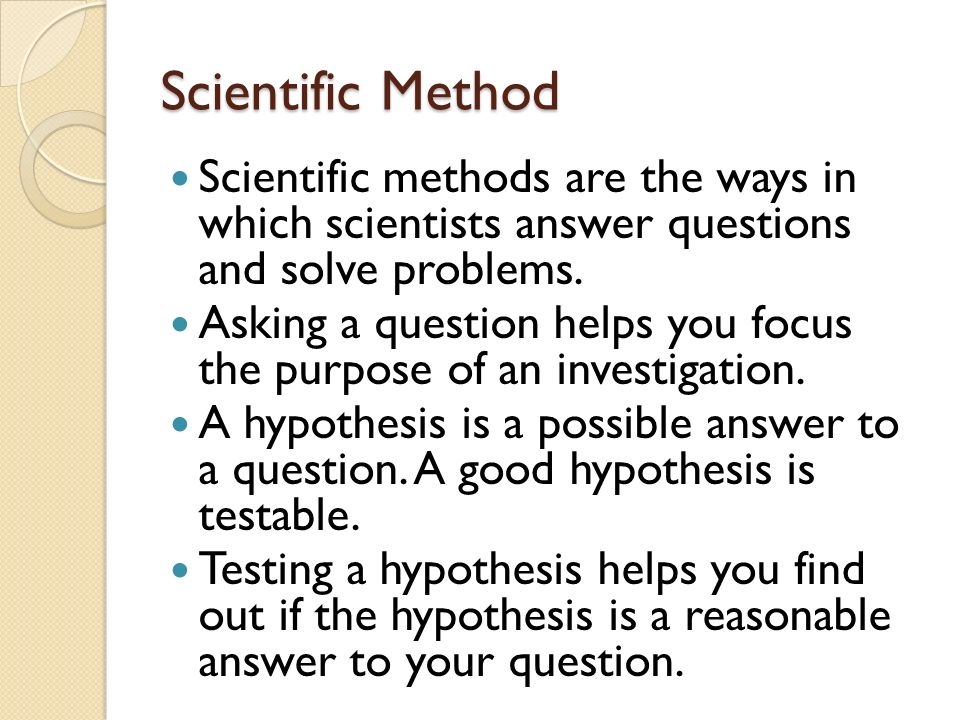 Scientific Method

- Scientific methods are the ways in which scientists answer questions and solve problems.
- Asking a question helps you focus the purpose of an investigation.
- A hypothesis is a possible answer to a question. A good hypothesis is testable.
- Testing a hypothesis helps you find out if the hypothesis is a reasonable answer to your question.